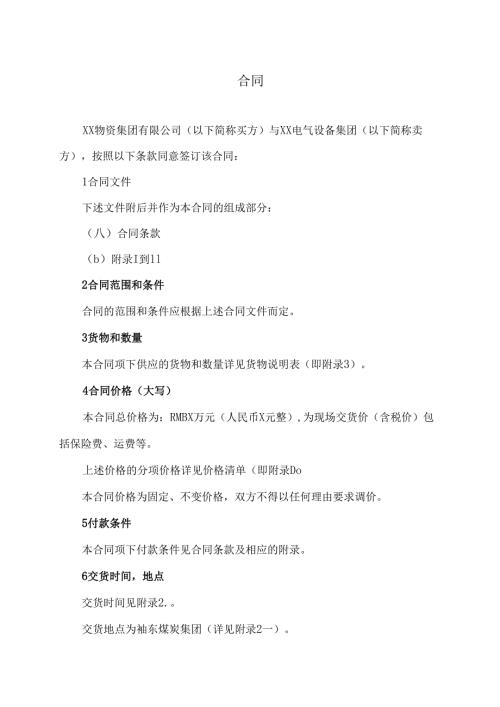 合同

XX物资集团有限公司（以下简称买方）与XX电气设备集团（以下简称卖方），按照以下条款同意签订该合同：

1合同文件

下述文件附后并作为本合同的组成部分：

（八）合同条款

（b）附录I到11

2合同范围和条件

合同的范围和条件应根据上述合同文件而定。

3货物和数量

本合同项下供应的货物和数量详见货物说明表（即附录3）。

4合同价格（大写）

本合同总价格为：RMBX万元（人民币X元整），为现场交货价（含税价）包括保险费、运费等。

上述价格的分项价格详见价格清单（即附录Do

本合同价格为固定、不变价格，双方不得以任何理由要求调价。

5付款条件

本合同项下付款条件见合同条款及相应的附录。

6交货时间，地点

交货时间见附录2.。

交货地点为袖东煤炭集团（详见附录2一）。